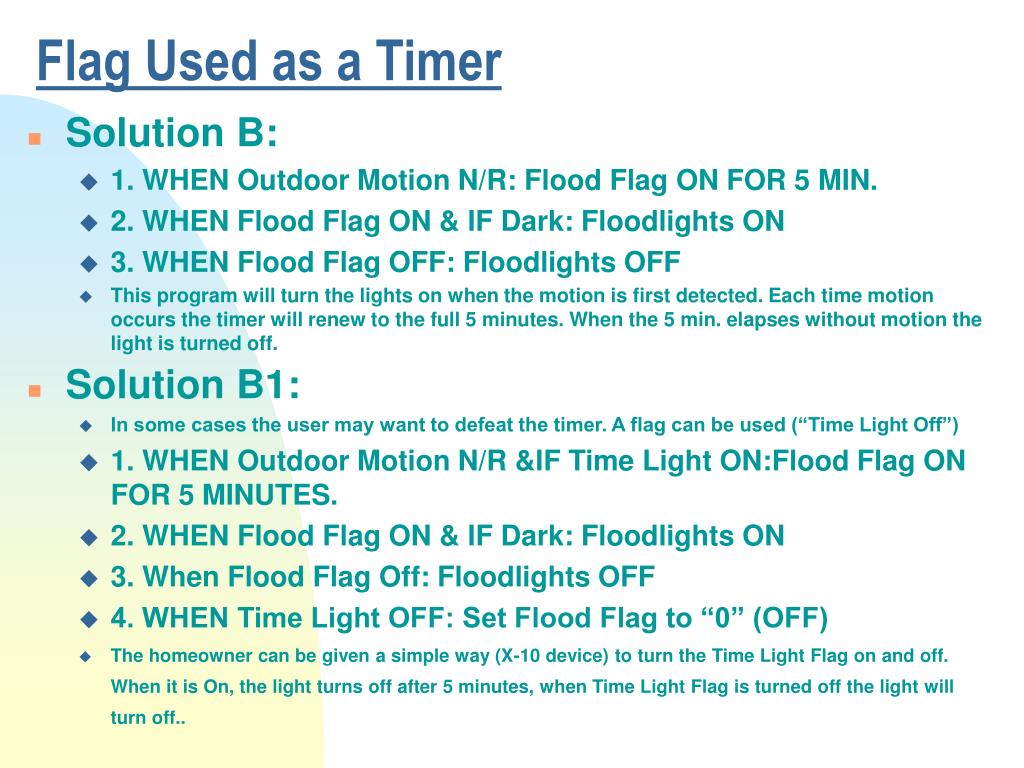 Flag Used as a Timer

Solution B:

1. WHEN Outdoor Motion N/R: Flood Flag ON FOR 5 MIN.

2. WHEN Flood Flag ON & IF Dark: Floodlights ON

3. WHEN Flood Flag OFF: Floodlights OFF

This program will turn the lights on when the motion is first detected. Each time motion occurs the timer will renew to the full 5 minutes. When the 5 min. elapses without motion the light is turned off.

Solution B1:

In some cases the user may want to defeat the timer. A flag can be used (“Time Light Off”)

1. WHEN Outdoor Motion N/R &IF Time Light ON:Flood Flag ON FOR 5 MINUTES.

2. WHEN Flood Flag ON & IF Dark: Floodlights ON

3. When Flood Flag Off: Floodlights OFF

4. WHEN Time Light OFF: Set Flood Flag to “0” (OFF)

The homeowner can be given a simple way (X-10 device) to turn the Time Light Flag on and off. When it is On, the light turns off after 5 minutes, when Time Light Flag is turned off the light will turn off..